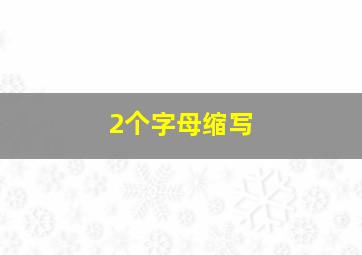 2个字母缩写